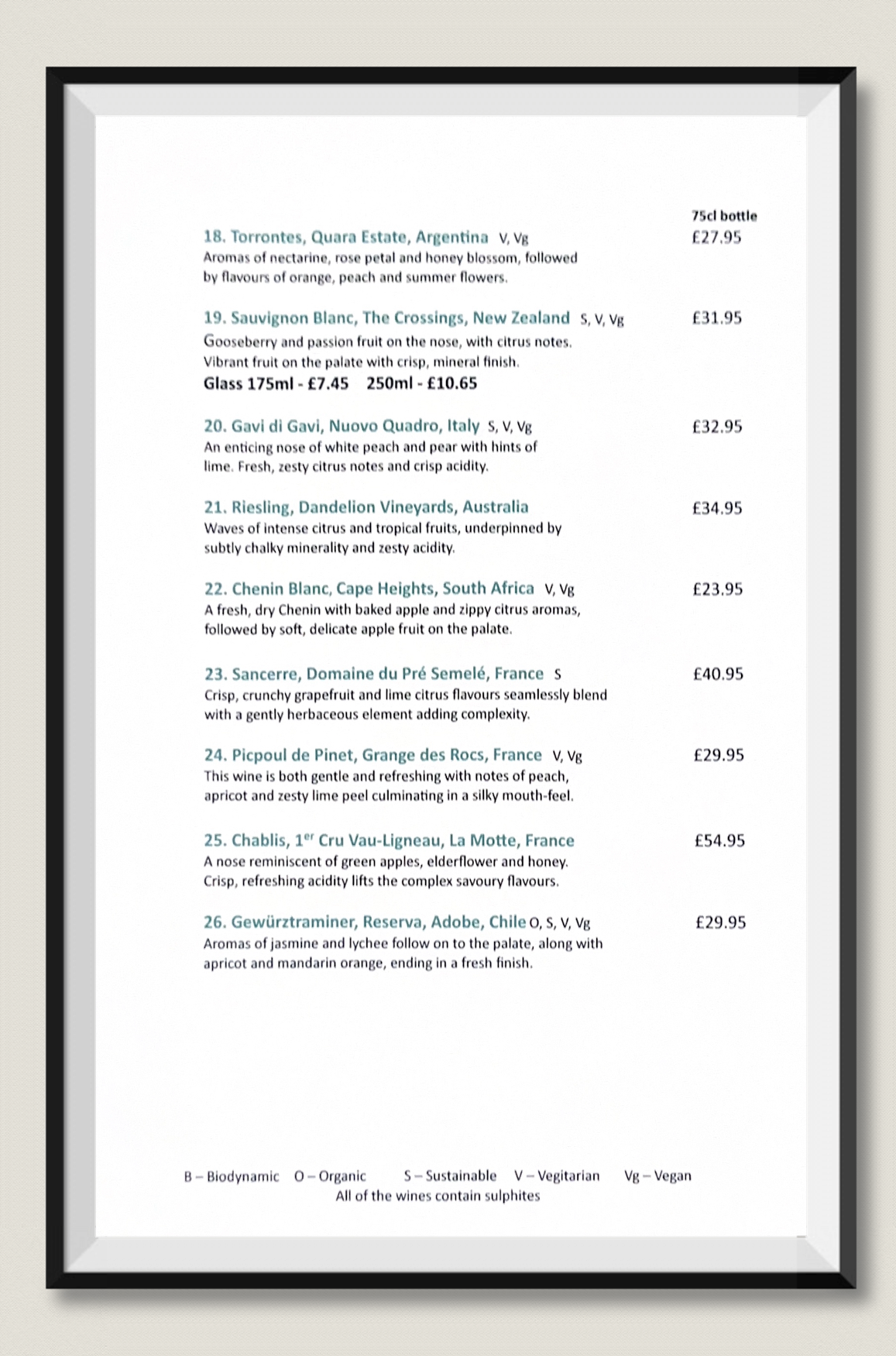 75cl bottle

18. Torrontes, Quara Estate, Argentina V, Vg £27.95
Aromas of nectarine, rose petal and honey blossom, followed by flavours of orange, peach and summer flowers.

19. Sauvignon Blanc, The Crossings, New Zealand S, V, Vg £31.95
Gooseberry and passion fruit on the nose, with citrus notes. Vibrant fruit on the palate with crisp, mineral finish.
Glass 175ml - £7.45 250ml - £10.65

20. Gavi di Gavi, Nuovo Quadro, Italy S, V, Vg £32.95
An enticing nose of white peach and pear with hints of lime. Fresh, zesty citrus notes and crisp acidity.

21. Riesling, Dandelion Vineyards, Australia £34.95
Waves of intense citrus and tropical fruits, underpinned by subtly chalky minerality and zesty acidity.

22. Chenin Blanc, Cape Heights, South Africa V, Vg £23.95
A fresh, dry Chenin with baked apple and zippy citrus aromas, followed by soft, delicate apple fruit on the palate.

23. Sancerre, Domaine du Pré Semelé, France S £40.95
Crisp, crunchy grapefruit and lime citrus flavours seamlessly blend with a gently herbaceous element adding complexity.

24. Picpoul de Pinet, Grange des Rocs, France V, Vg £29.95
This wine is both gentle and refreshing with notes of peach, apricot and zesty lime peel culminating in a silky mouth-feel.

25. Chablis, 1$^{er}$ Cru Vau-Ligneau, La Motte, France £54.95
A nose reminiscent of green apples, elderflower and honey. Crisp, refreshing acidity lifts the complex savoury flavours.

26. Gewürztraminer, Reserva, Adobe, Chile O, S, V, Vg £29.95
Aromas of jasmine and lychee follow on to the palate, along with apricot and mandarin orange, ending in a fresh finish.

B – Biodynamic O – Organic S – Sustainable V – Vegitarian Vg – Vegan
All of the wines contain sulphites